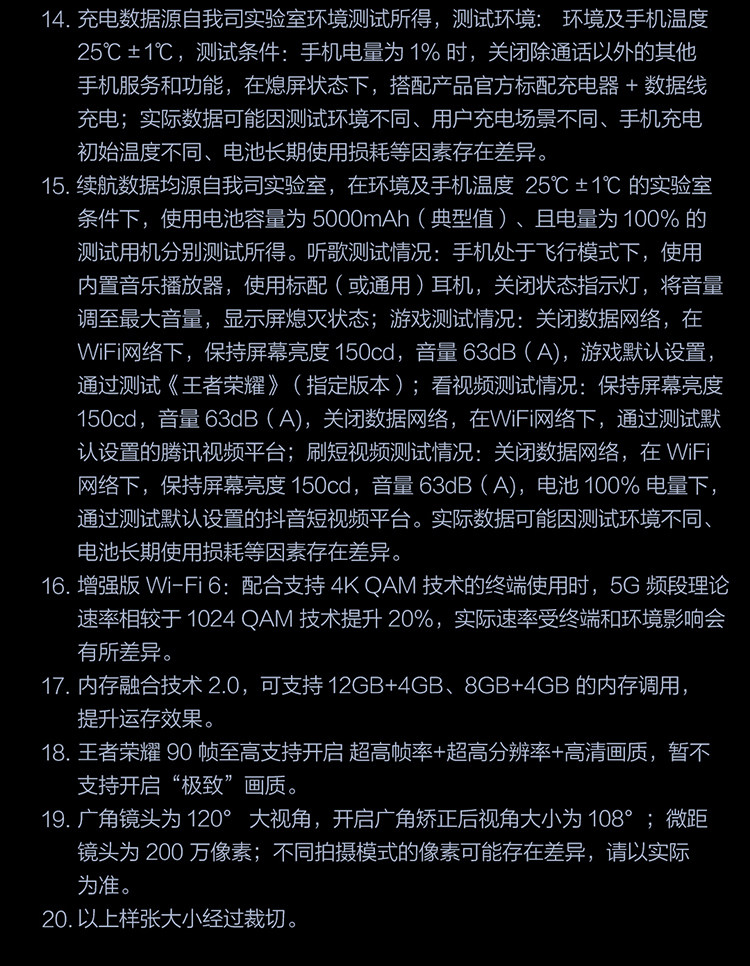 14. 充电数据源自我司实验室环境测试所得，测试环境： 环境及手机温度 25℃ ±1℃，测试条件：手机电量为 1% 时，关闭除通话以外的其他手机服务和功能，在熄屏状态下，搭配产品官方标配充电器 + 数据线充电；实际数据可能因测试环境不同、用户充电场景不同、手机充电初始温度不同、电池长期使用损耗等因素存在差异。

15. 续航数据均源自我司实验室，在环境及手机温度 25℃ ±1℃ 的实验室条件下，使用电池容量为 5000mAh（典型值）、且电量为 100% 的测试用机分别测试所得。听歌测试情况：手机处于飞行模式下，使用内置音乐播放器，使用标配（或通用）耳机，关闭状态指示灯，将音量调至最大音量，显示屏熄灭状态；游戏测试情况：关闭数据网络，在 WiFi网络下，保持屏幕亮度 150cd，音量 63dB（A)，游戏默认设置，通过测试《王者荣耀》（指定版本）；看视频测试情况：保持屏幕亮度 150cd，音量 63dB（A)，关闭数据网络，在WiFi网络下，通过测试默认设置的腾讯视频平台；刷短视频测试情况：关闭数据网络，在 WiFi 网络下，保持屏幕亮度 150cd，音量 63dB（A)，电池 100% 电量下，通过测试默认设置的抖音短视频平台。实际数据可能因测试环境不同、电池长期使用损耗等因素存在差异。

16. 增强版 Wi-Fi 6：配合支持 4K QAM 技术的终端使用时，5G 频段理论速率相较于 1024 QAM 技术提升 20%，实际速率受终端和环境影响会有所差异。

17. 内存融合技术 2.0，可支持 12GB+4GB、8GB+4GB 的内存调用，提升运存效果。

18. 王者荣耀 90 帧至高支持开启 超高帧率+超高分辨率+高清画质，暂不支持开启“极致”画质。

19. 广角镜头为 120° 大视角，开启广角矫正后视角大小为 108°；微距镜头为 200 万像素；不同拍摄模式的像素可能存在差异，请以实际为准。

20. 以上样张大小经过裁切。